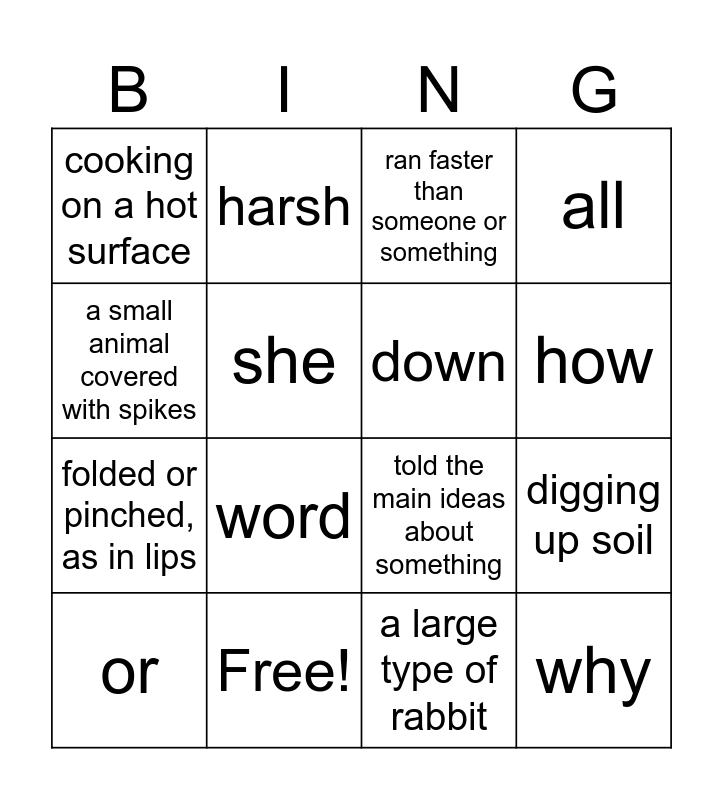 | B | I | N | G |
|---|---|---|---|
| cooking on a hot surface | harsh | ran faster than someone or something | all |
| a small animal covered with spikes | she | down | how |
| folded or pinched, as in lips | word | told the main ideas about something | digging up soil |
| or | Free! | a large type of rabbit | why |